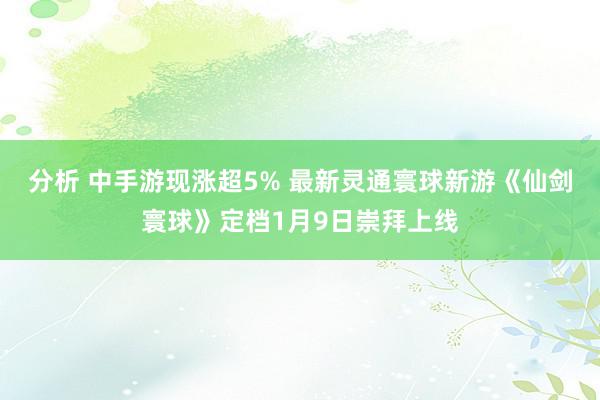 分析 中手游现涨超5% 最新灵通寰球新游《仙剑寰球》定档1月9日崇拜上线